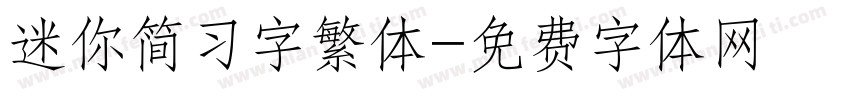 迷你简习字繁体-免费字体网